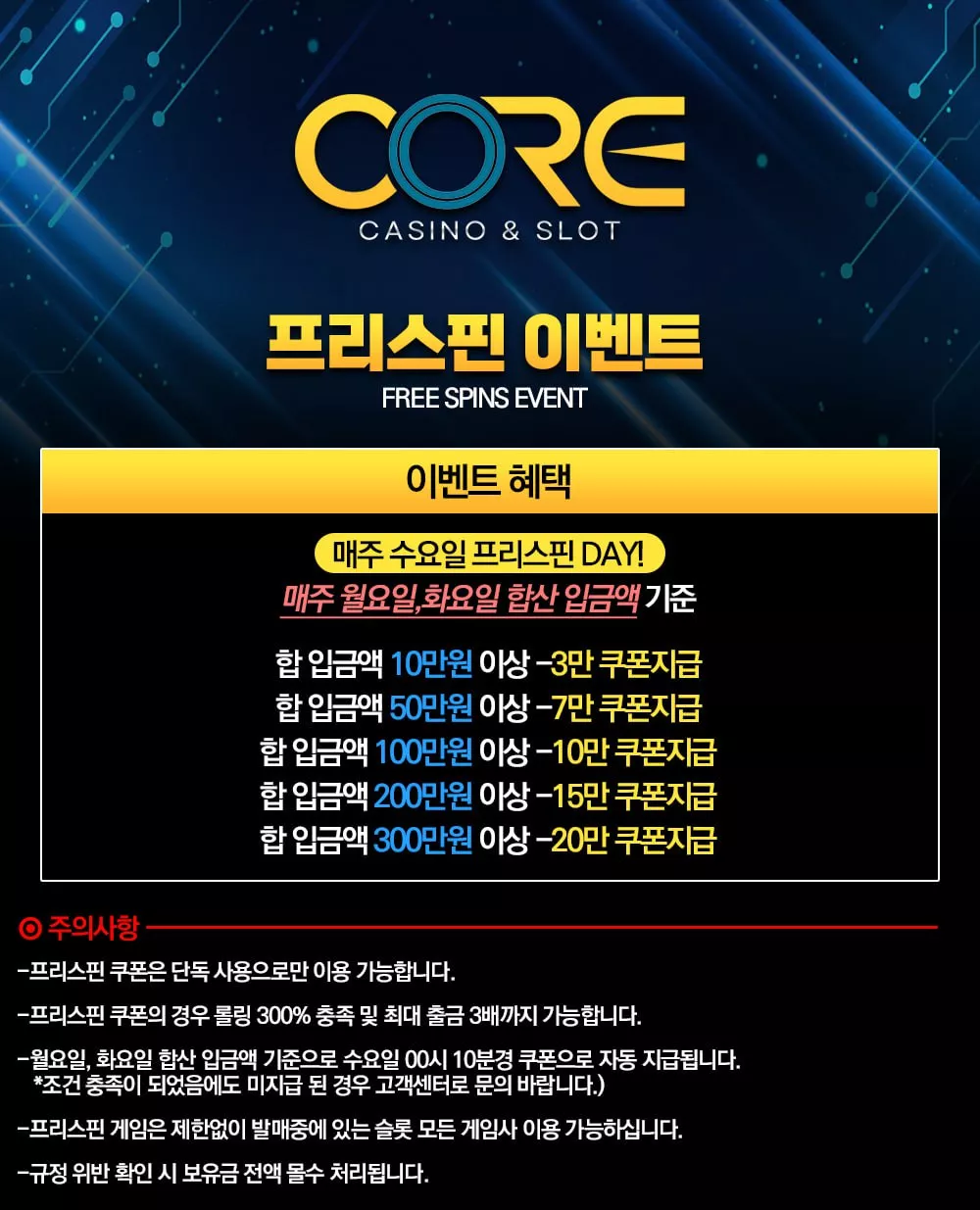 CORE
CASINO & SLOT

프리스핀 이벤트
FREE SPINS EVENT

이벤트 혜택

매주 수요일 프리스핀 DAY!
매주 월요일,화요일 합산 입금액 기준

합 입금액 10만원 이상 -3만 쿠폰지급
합 입금액 50만원 이상 -7만 쿠폰지급
합 입금액 100만원 이상 -10만 쿠폰지급
합 입금액 200만원 이상 -15만 쿠폰지급
합 입금액 300만원 이상 -20만 쿠폰지급

주의사항

-프리스핀 쿠폰은 단독 사용으로만 이용 가능합니다.

-프리스핀 쿠폰의 경우 롤링 300% 충족 및 최대 출금 3배까지 가능합니다.

-월요일, 화요일 합산 입금액 기준으로 수요일 00시 10분경 쿠폰으로 자동 지급됩니다.
*조건 충족이 되었음에도 미지급 된 경우 고객센터로 문의 바랍니다.)

-프리스핀 게임은 제한없이 발매중에 있는 슬롯 모든 게임사 이용 가능하십니다.

-규정 위반 확인 시 보유금 전액 몰수 처리됩니다.